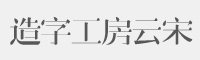 造字工房云宋